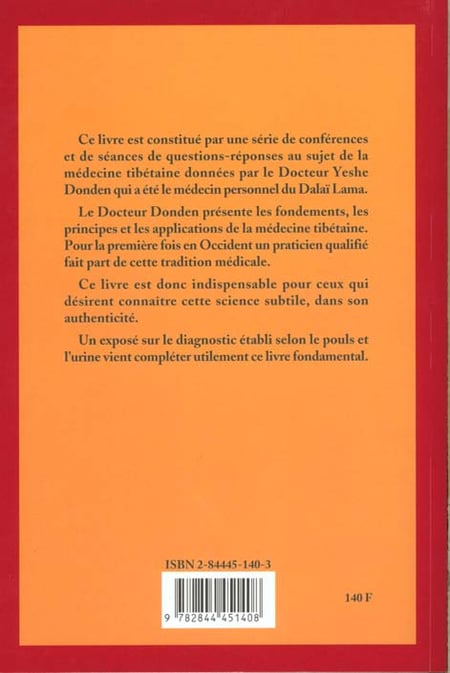 Ce livre est constitué par une série de conférences et de séances de questions-réponses au sujet de la médecine tibétaine données par le Docteur Yeshe Donden qui a été le médecin personnel du Dalaï Lama.

Le Docteur Donden présente les fondements, les principes et les applications de la médecine tibétaine. Pour la première fois en Occident un praticien qualifié fait part de cette tradition médicale.

Ce livre est donc indispensable pour ceux qui désirent connaitre cette science subtile, dans son authenticité.

Un exposé sur le diagnostic établi selon le pouls et l'urine vient compléter utilement ce livre fondamental.

ISBN 2-84445-140-3

9 782844 451408

140 F